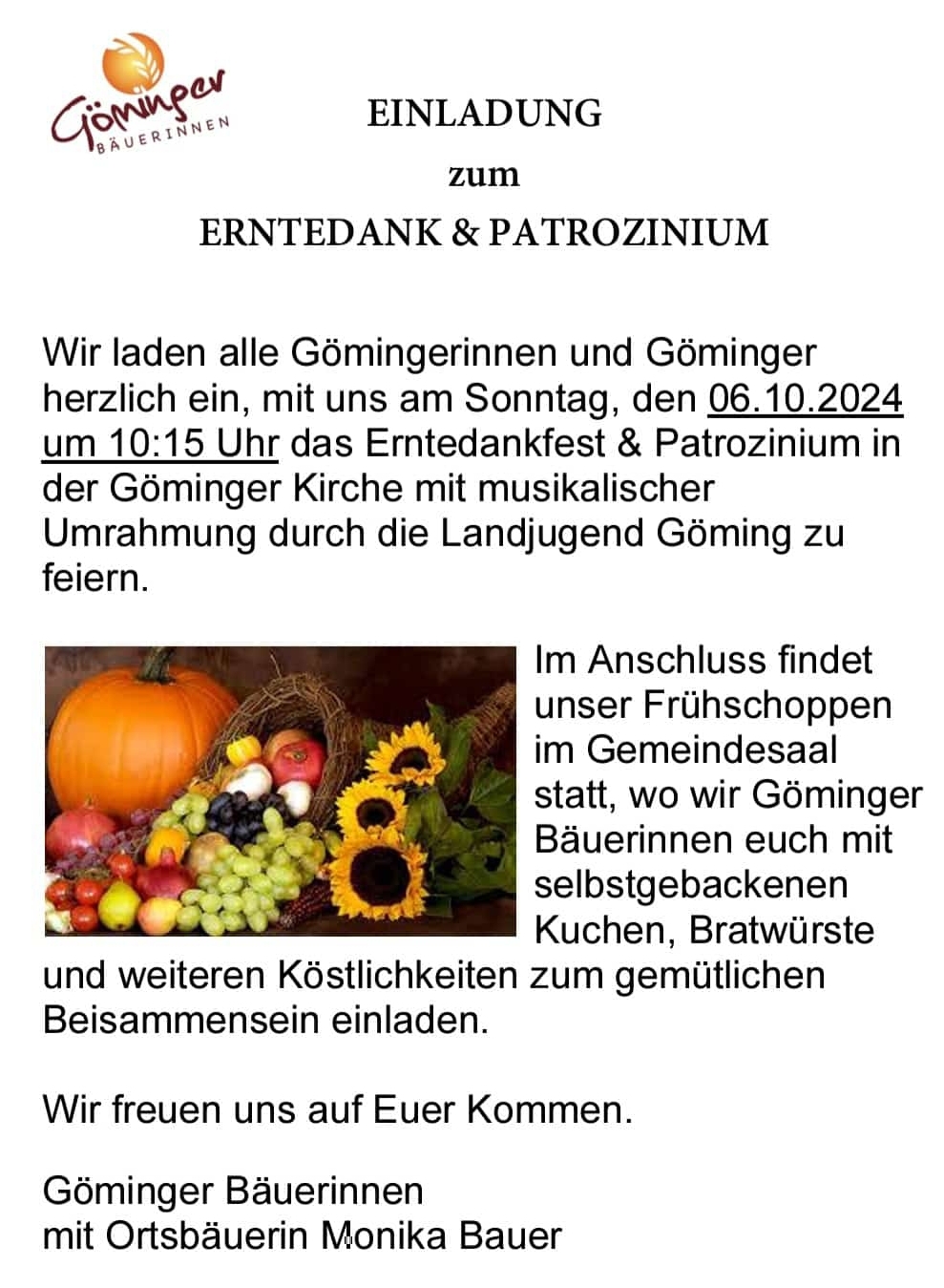 Göminger
BÄUERINNEN

EINLADUNG
zum
ERNTEDANK & PATROZINIUM

Wir laden alle Gömingerinnen und Göminger herzlich ein, mit uns am Sonntag, den 06.10.2024 um 10:15 Uhr das Erntedankfest & Patrozinium in der Göminger Kirche mit musikalischer Umrahmung durch die Landjugend Göming zu feiern.

Im Anschluss findet unser Frühschoppen im Gemeindesaal statt, wo wir Göminger Bäuerinnen euch mit selbstgebackenen Kuchen, Bratwürste und weiteren Köstlichkeiten zum gemütlichen Beisammensein einladen.

Wir freuen uns auf Euer Kommen.

Göminger Bäuerinnen
mit Ortsbäuerin Monika Bauer